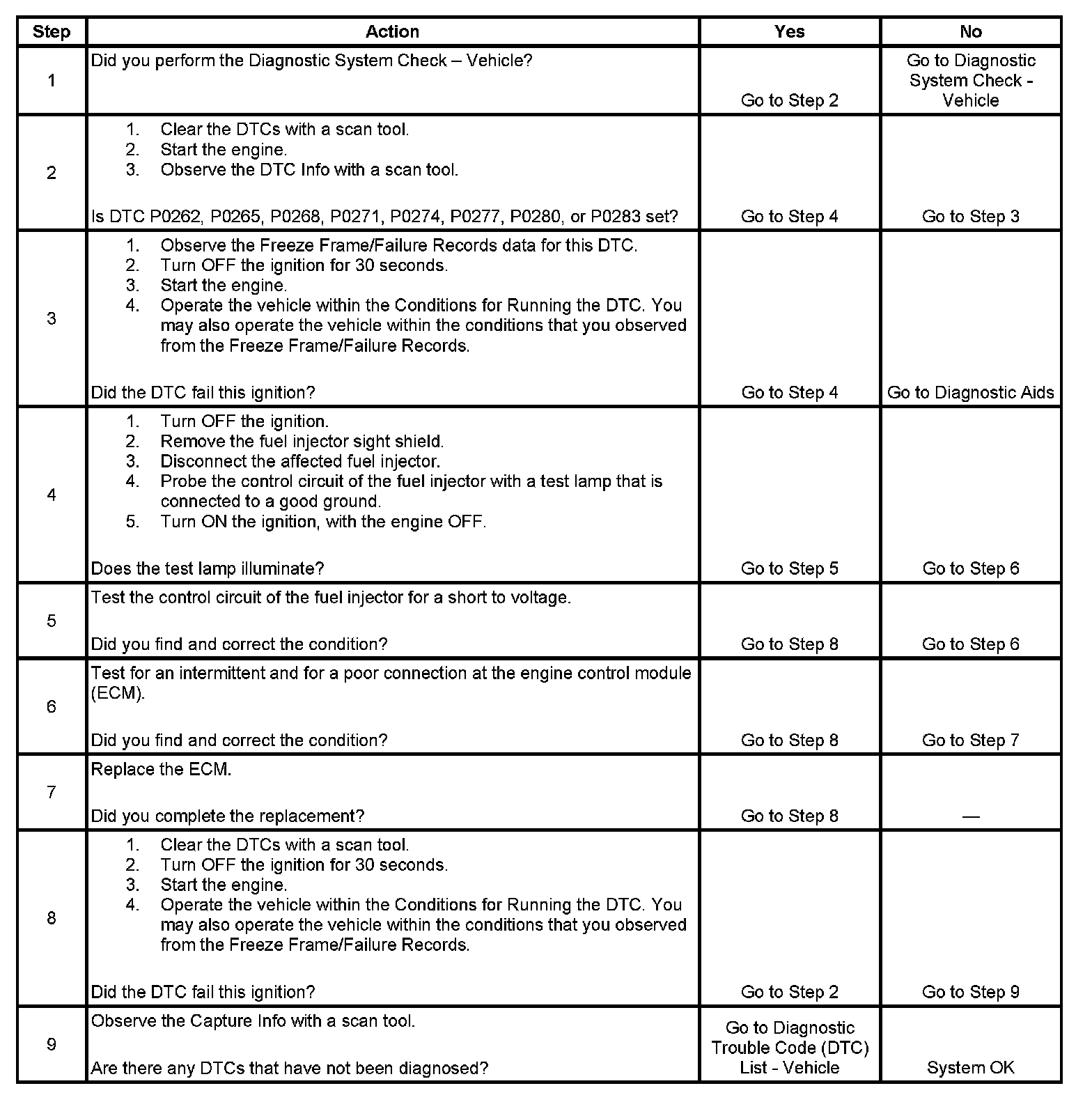 | Step | Action | Yes | No |
|---|---|---|---|
| 1 | Did you perform the Diagnostic System Check – Vehicle? | Go to Step 2 | Go to Diagnostic System Check - Vehicle |
| 2 | 1. Clear the DTCs with a scan tool. 2. Start the engine. 3. Observe the DTC Info with a scan tool. Is DTC P0262, P0265, P0268, P0271, P0274, P0277, P0280, or P0283 set? | Go to Step 4 | Go to Step 3 |
| 3 | 1. Observe the Freeze Frame/Failure Records data for this DTC. 2. Turn OFF the ignition for 30 seconds. 3. Start the engine. 4. Operate the vehicle within the Conditions for Running the DTC. You may also operate the vehicle within the conditions that you observed from the Freeze Frame/Failure Records. Did the DTC fail this ignition? | Go to Step 4 | Go to Diagnostic Aids |
| 4 | 1. Turn OFF the ignition. 2. Remove the fuel injector sight shield. 3. Disconnect the affected fuel injector. 4. Probe the control circuit of the fuel injector with a test lamp that is connected to a good ground. 5. Turn ON the ignition, with the engine OFF. Does the test lamp illuminate? | Go to Step 5 | Go to Step 6 |
| 5 | Test the control circuit of the fuel injector for a short to voltage. Did you find and correct the condition? | Go to Step 8 | Go to Step 6 |
| 6 | Test for an intermittent and for a poor connection at the engine control module (ECM). Did you find and correct the condition? | Go to Step 8 | Go to Step 7 |
| 7 | Replace the ECM. Did you complete the replacement? | Go to Step 8 | — |
| 8 | 1. Clear the DTCs with a scan tool. 2. Turn OFF the ignition for 30 seconds. 3. Start the engine. 4. Operate the vehicle within the Conditions for Running the DTC. You may also operate the vehicle within the conditions that you observed from the Freeze Frame/Failure Records. Did the DTC fail this ignition? | Go to Step 2 | Go to Step 9 |
| 9 | Observe the Capture Info with a scan tool. Are there any DTCs that have not been diagnosed? | Go to Diagnostic Trouble Code (DTC) List - Vehicle | System OK |